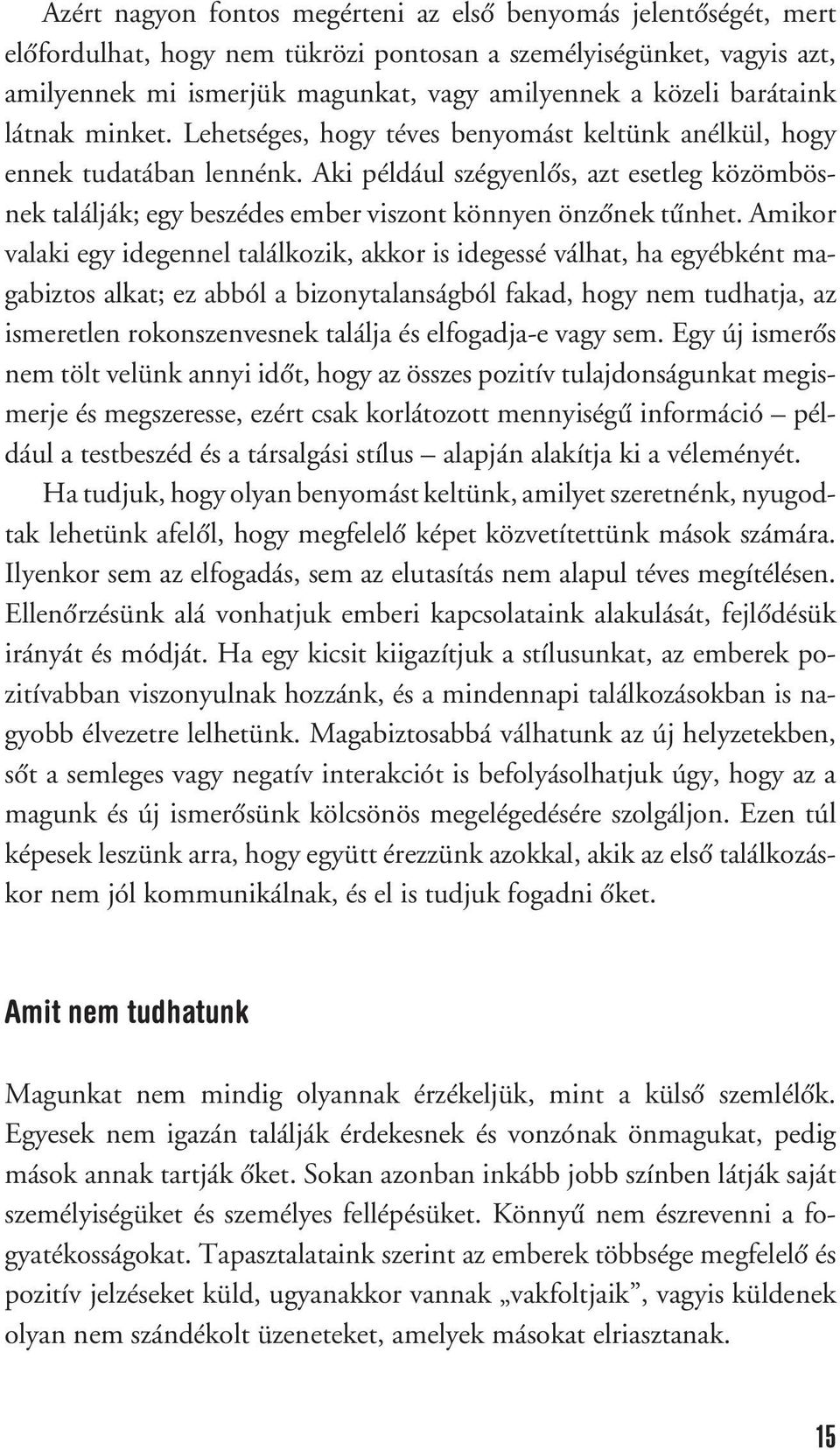 Azért nagyon fontos megérteni az első benyomás jelentőségét, mert előfordulhat, hogy nem tükrözi pontosan a személyiségünket, vagyis azt, amilyennek mi ismerjük magunkat, vagy amilyennek a közeli barátaink látnak minket. Lehetséges, hogy téves benyomást keltünk anélkül, hogy ennek tudatában lennénk. Aki például szégyenlős, azt esetleg közömbösnek találják; egy beszédes ember viszont könnyen önzőnek tűnhet. Amikor valaki egy idegennel találkozik, akkor is idegessé válhat, ha egyébként magabiztos alkat; ez abból a bizonytalanságból fakad, hogy nem tudhatja, az ismeretlen rokonszenvesnek találja és elfogadja-e vagy sem. Egy új ismerős nem tölt velünk annyi időt, hogy az összes pozitív tulajdonságunkat megismerje és megszeresse, ezért csak korlátozott mennyiségű információ – például a testbeszéd és a társalgási stílus – alapján alakítja ki a véleményét.

Ha tudjuk, hogy olyan benyomást keltünk, amilyet szeretnénk, nyugodtak lehetünk afelől, hogy megfelelő képet közvetítettünk mások számára. Ilyenkor sem az elfogadás, sem az elutasítás nem alapul téves megítélésen. Ellenőrzésünk alá vonhatjuk emberi kapcsolataink alakulását, fejlődésük irányát és módját. Ha egy kicsit kiigazítjuk a stílusunkat, az emberek pozitívabban viszonyulnak hozzánk, és a mindennapi találkozásokban is nagyobb élvezetre lelhetünk. Magabiztosabbá válhatunk az új helyzetekben, sőt a semleges vagy negatív interakciót is befolyásolhatjuk úgy, hogy az a magunk és új ismerősünk kölcsönös megelégedésére szolgáljon. Ezen túl képesek leszünk arra, hogy együtt érezzünk azokkal, akik az első találkozáskor nem jól kommunikálnak, és el is tudjuk fogadni őket.

Amit nem tudhatunk

Magunkat nem mindig olyannak érzékeljük, mint a külső szemlélők. Egyesek nem igazán találják érdekesnek és vonzónak önmagukat, pedig mások annak tartják őket. Sokan azonban inkább jobb színben látják saját személyiségüket és személyes fellépésüket. Könnyű nem észrevenni a fogyatékosságokat. Tapasztalataink szerint az emberek többsége megfelelő és pozitív jelzéseket küld, ugyanakkor vannak „vakfoltjaik”, vagyis küldenek olyan nem szándékolt üzeneteket, amelyek másokat elriasztanak.

15